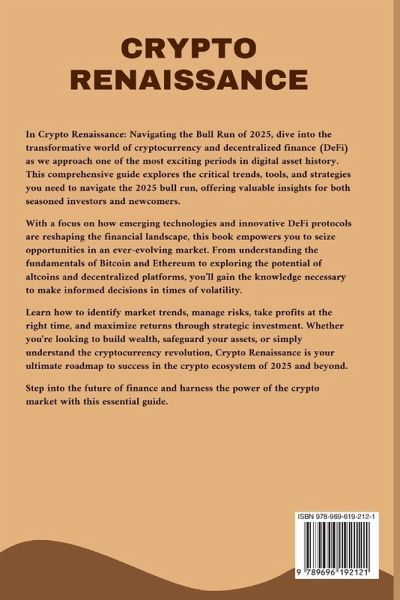 CRYPTO RENAISSANCE

In Crypto Renaissance: Navigating the Bull Run of 2025, dive into the transformative world of cryptocurrency and decentralized finance (DeFi) as we approach one of the most exciting periods in digital asset history. This comprehensive guide explores the critical trends, tools, and strategies you need to navigate the 2025 bull run, offering valuable insights for both seasoned investors and newcomers.

With a focus on how emerging technologies and innovative DeFi protocols are reshaping the financial landscape, this book empowers you to seize opportunities in an ever-evolving market. From understanding the fundamentals of Bitcoin and Ethereum to exploring the potential of altcoins and decentralized platforms, you'll gain the knowledge necessary to make informed decisions in times of volatility.

Learn how to identify market trends, manage risks, take profits at the right time, and maximize returns through strategic investment. Whether you're looking to build wealth, safeguard your assets, or simply understand the cryptocurrency revolution, Crypto Renaissance is your ultimate roadmap to success in the crypto ecosystem of 2025 and beyond.

Step into the future of finance and harness the power of the crypto market with this essential guide.

ISBN 978-969-619-212-1

9 789696 192121